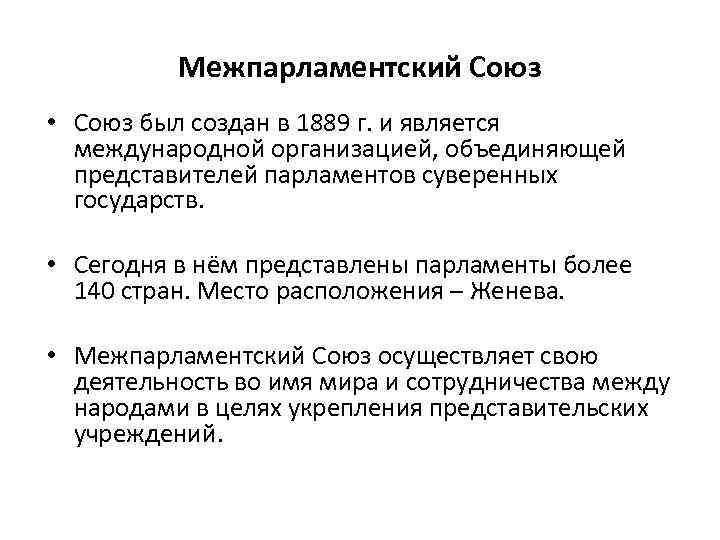 Межпарламентский Союз

• Союз был создан в 1889 г. и является международной организацией, объединяющей представителей парламентов суверенных государств.

• Сегодня в нём представлены парламенты более 140 стран. Место расположения – Женева.

• Межпарламентский Союз осуществляет свою деятельность во имя мира и сотрудничества между народами в целях укрепления представительских учреждений.